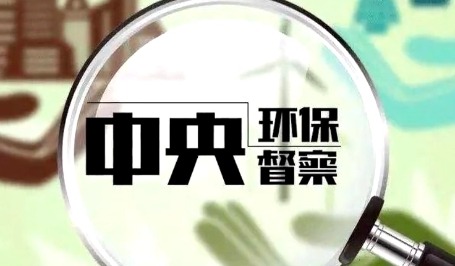 中央 环保 督察